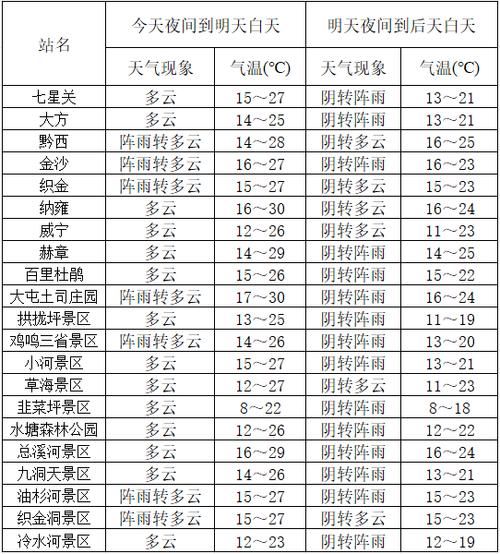 | 站名 | 今天夜间到明天白天 | | 明天夜间到后天白天 | |
|---|---|---|---|---|
| | 天气现象 | 气温(°C) | 天气现象 | 气温(°C) |
| 七星关 | 多云 | 15～27 | 阴转阵雨 | 13～21 |
| 大方 | 多云 | 14～25 | 阴转阵雨 | 13～21 |
| 黔西 | 阵雨转多云 | 14～28 | 阴转多云 | 16～25 |
| 金沙 | 阵雨转多云 | 16～27 | 阴转阵雨 | 16～23 |
| 织金 | 阵雨转多云 | 15～27 | 阴转多云 | 15～23 |
| 纳雍 | 多云 | 16～30 | 阴转多云 | 16～24 |
| 威宁 | 多云 | 12～26 | 阴转多云 | 11～23 |
| 赫章 | 多云 | 14～29 | 阴转阵雨 | 14～25 |
| 百里杜鹃 | 多云 | 15～26 | 阴转阵雨 | 15～22 |
| 大屯土司庄园 | 阵雨转多云 | 17～30 | 阴转阵雨 | 16～24 |
| 拱拢坪景区 | 多云 | 13～25 | 阴转阵雨 | 11～19 |
| 鸡鸣三省景区 | 阵雨转多云 | 14～26 | 阴转阵雨 | 13～20 |
| 小河景区 | 多云 | 15～27 | 阴转阵雨 | 13～21 |
| 草海景区 | 多云 | 12～27 | 阴转多云 | 11～23 |
| 韭菜坪景区 | 多云 | 8～22 | 阴转阵雨 | 8～18 |
| 水塘森林公园 | 多云 | 12～26 | 阴转阵雨 | 12～22 |
| 总溪河景区 | 多云 | 16～29 | 阴转阵雨 | 16～24 |
| 九洞天景区 | 多云 | 14～26 | 阴转阵雨 | 13～21 |
| 油杉河景区 | 阵雨转多云 | 15～27 | 阴转阵雨 | 15～23 |
| 织金洞景区 | 阵雨转多云 | 15～27 | 阴转多云 | 15～23 |
| 冷水河景区 | 多云 | 12～23 | 阴转阵雨 | 12～19 |